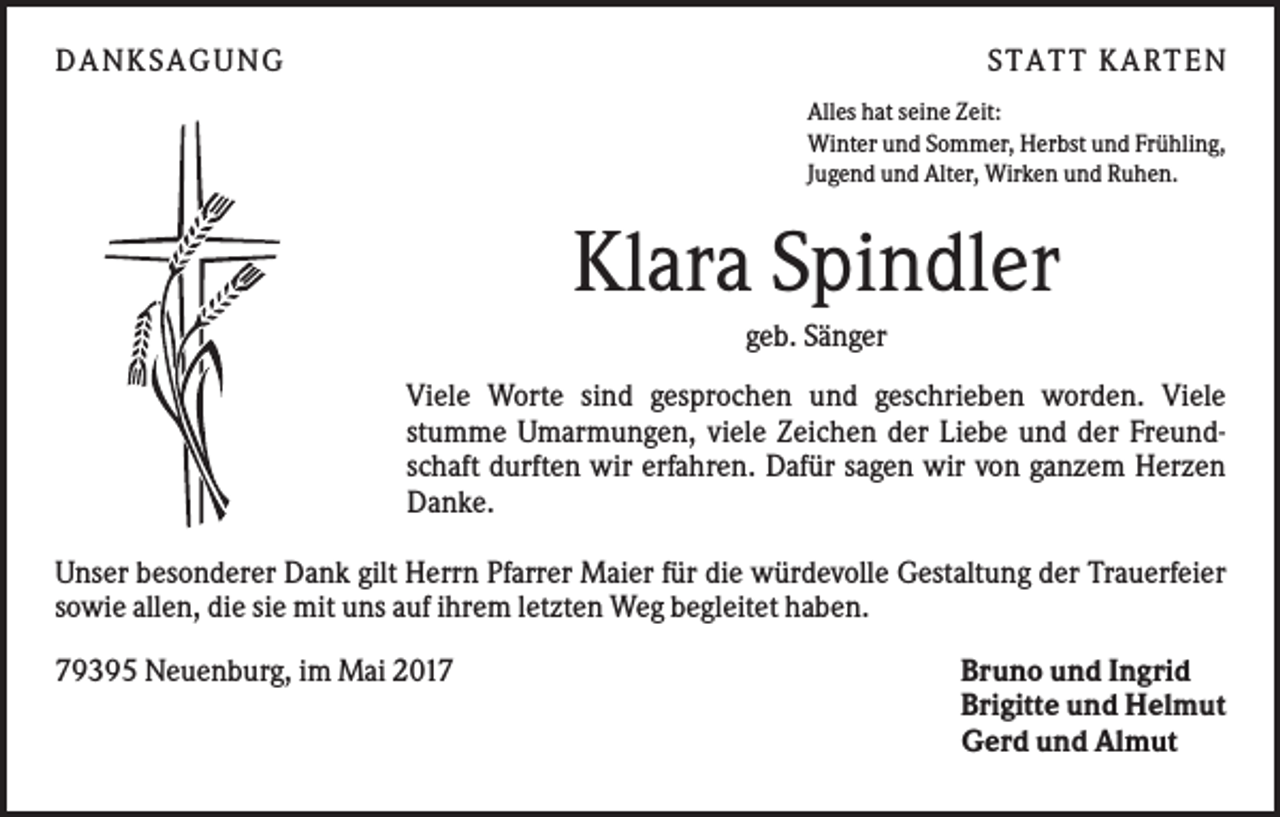 DANKSAGUNG

STATT KARTEN

Alles hat seine Zeit:
Winter und Sommer, Herbst und Frühling,
Jugend und Alter, Wirken und Ruhen.

Klara Spindler

geb. Sänger

Viele Worte sind gesprochen und geschrieben worden. Viele stumme Umarmungen, viele Zeichen der Liebe und der Freundschaft durften wir erfahren. Dafür sagen wir von ganzem Herzen Danke.

Unser besonderer Dank gilt Herrn Pfarrer Maier für die würdevolle Gestaltung der Trauerfeier sowie allen, die sie mit uns auf ihrem letzten Weg begleitet haben.

79395 Neuenburg, im Mai 2017

Bruno und Ingrid
Brigitte und Helmut
Gerd und Almut